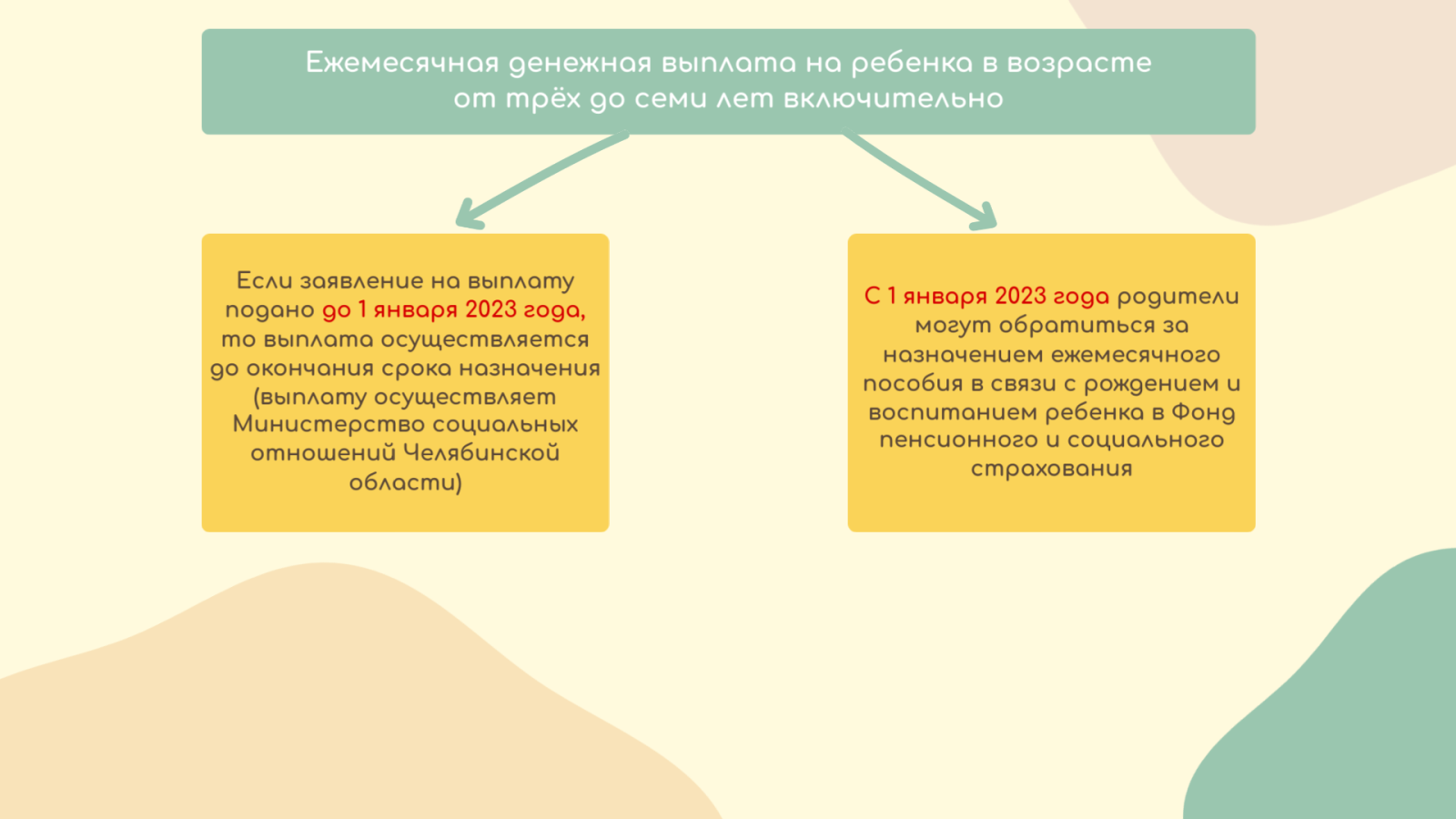 Ежемесячная денежная выплата на ребенка в возрасте от трёх до семи лет включительно

Если заявление на выплату подано до 1 января 2023 года, то выплата осуществляется до окончания срока назначения (выплату осуществляет Министерство социальных отношений Челябинской области)

С 1 января 2023 года родители могут обратиться за назначением ежемесячного пособия в связи с рождением и воспитанием ребенка в Фонд пенсионного и социального страхования